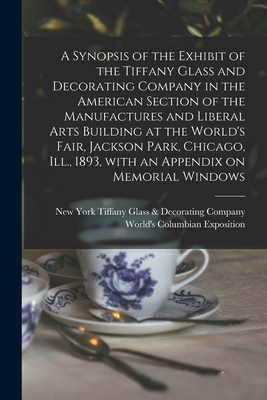 A Synopsis of the Exhibit of the Tiffany Glass and Decorating Company in the American Section of the Manufactures and Liberal Arts Building at the World's Fair, Jackson Park, Chicago, Ill., 1893, with an Appendix on Memorial Windows

New York Tiffany Glass & Decorating Company
World's Columbian Exposition